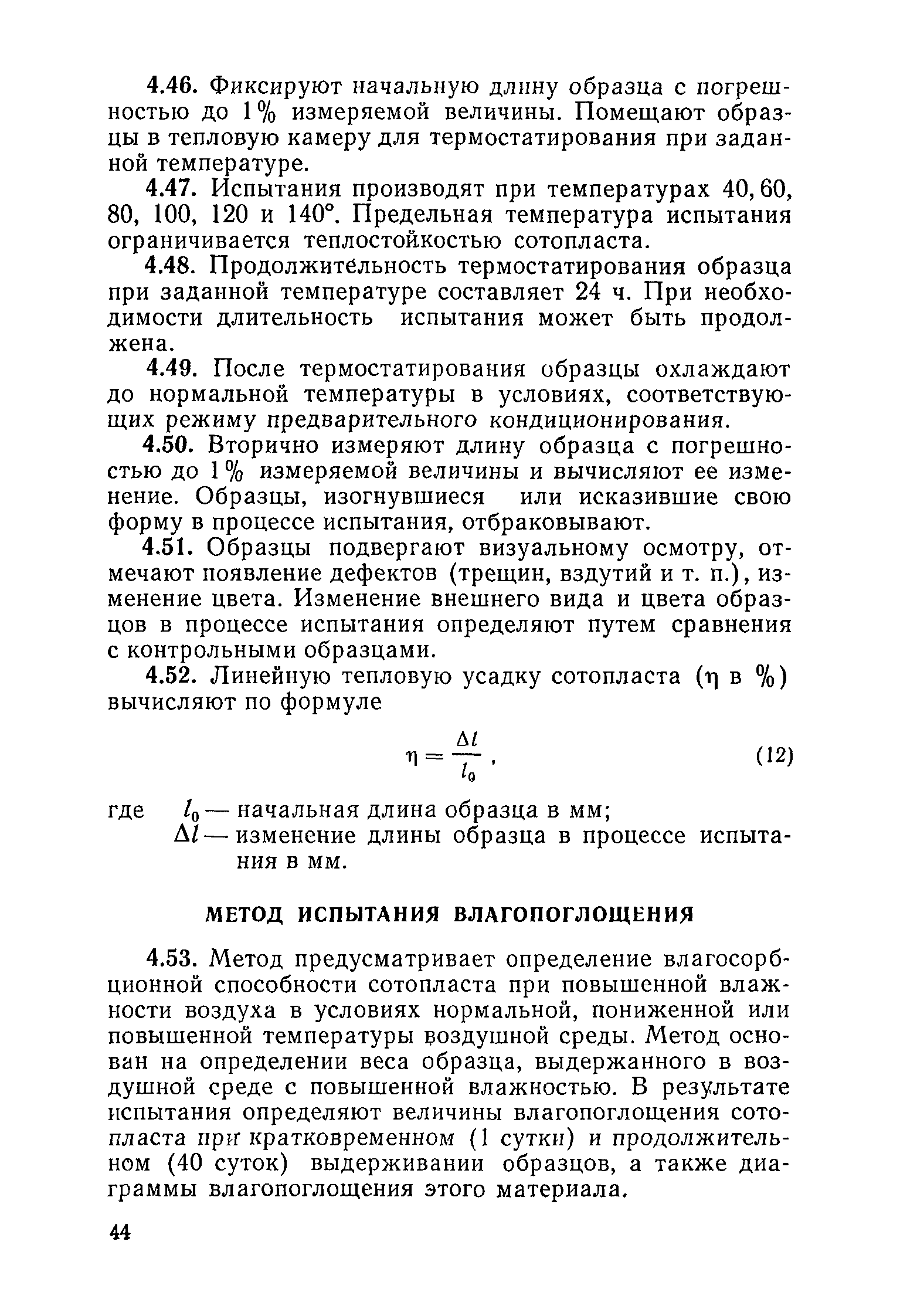 4.46. Фиксируют начальную длину образца с погрешностью до 1% измеряемой величины. Помещают образцы в тепловую камеру для термостатирования при заданной температуре.

4.47. Испытания производят при температурах 40, 60, 80, 100, 120 и 140°. Предельная температура испытания ограничивается теплостойкостью сотопласта.

4.48. Продолжительность термостатирования образца при заданной температуре составляет 24 ч. При необходимости длительность испытания может быть продолжена.

4.49. После термостатирования образцы охлаждают до нормальной температуры в условиях, соответствующих режиму предварительного кондиционирования.

4.50. Вторично измеряют длину образца с погрешностью до 1% измеряемой величины и вычисляют ее изменение. Образцы, изогнувшиеся или исказившие свою форму в процессе испытания, отбраковывают.

4.51. Образцы подвергают визуальному осмотру, отмечают появление дефектов (трещин, вздутий и т. п.), изменение цвета. Изменение внешнего вида и цвета образцов в процессе испытания определяют путем сравнения с контрольными образцами.

4.52. Линейную тепловую усадку сотопласта ($\eta$ в %) вычисляют по формуле

$\eta = \frac{\Delta l}{l_0}$, (12)

где $l_0$ — начальная длина образца в мм;
$\Delta l$ — изменение длины образца в процессе испытания в мм.

МЕТОД ИСПЫТАНИЯ ВЛАГОПОГЛОЩЕНИЯ

4.53. Метод предусматривает определение влагосорбционной способности сотопласта при повышенной влажности воздуха в условиях нормальной, пониженной или повышенной температуры воздушной среды. Метод основан на определении веса образца, выдержанного в воздушной среде с повышенной влажностью. В результате испытания определяют величины влагопоглощения сотопласта при кратковременном (1 сутки) и продолжительном (40 суток) выдерживании образцов, а также диаграммы влагопоглощения этого материала.

44